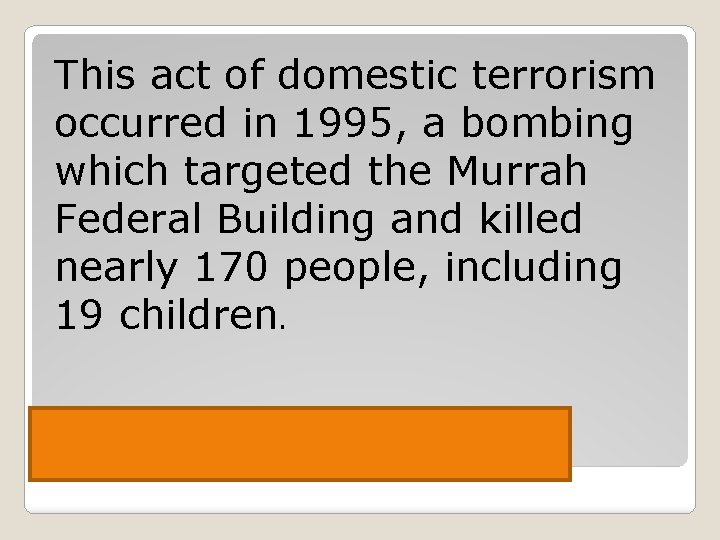 This act of domestic terrorism occurred in 1995, a bombing which targeted the Murrah Federal Building and killed nearly 170 people, including 19 children.